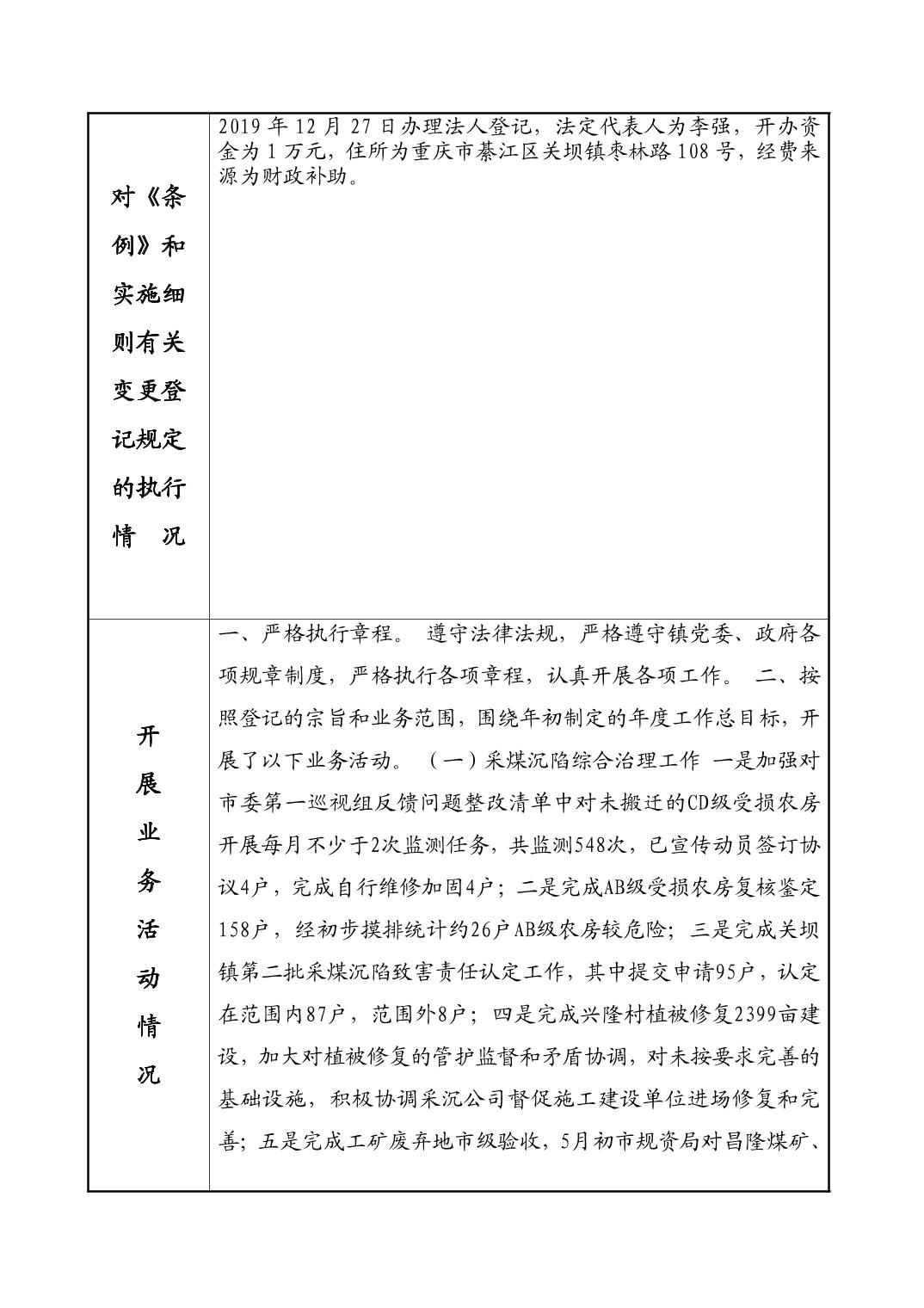 | 对《条例》和实施细则有关变更登记规定的执行情　况 | 2019 年 12 月 27 日办理法人登记，法定代表人为李强，开办资金为 1 万元，住所为重庆市綦江区关坝镇枣林路 108 号，经费来源为财政补助。 |
|---|---|
| 开展业务活动情况 | 一、严格执行章程。 遵守法律法规，严格遵守镇党委、政府各项规章制度，严格执行各项章程，认真开展各项工作。 二、按照登记的宗旨和业务范围，围绕年初制定的年度工作总目标，开展了以下业务活动。 （一）采煤沉陷综合治理工作 一是加强对市委第一巡视组反馈问题整改清单中对未搬迁的CD级受损农房开展每月不少于2次监测任务，共监测548次，已宣传动员签订协议4户，完成自行维修加固4户；二是完成AB级受损农房复核鉴定158户，经初步摸排统计约26户AB级农房较危险；三是完成关坝镇第二批采煤沉陷致害责任认定工作，其中提交申请95户，认定在范围内87户，范围外8户；四是完成兴隆村植被修复2399亩建设，加大对植被修复的管护监督和矛盾协调，对未按要求完善的基础设施，积极协调采沉公司督促施工建设单位进场修复和完善；五是完成工矿废弃地市级验收，5月初市规资局对昌隆煤矿、 |